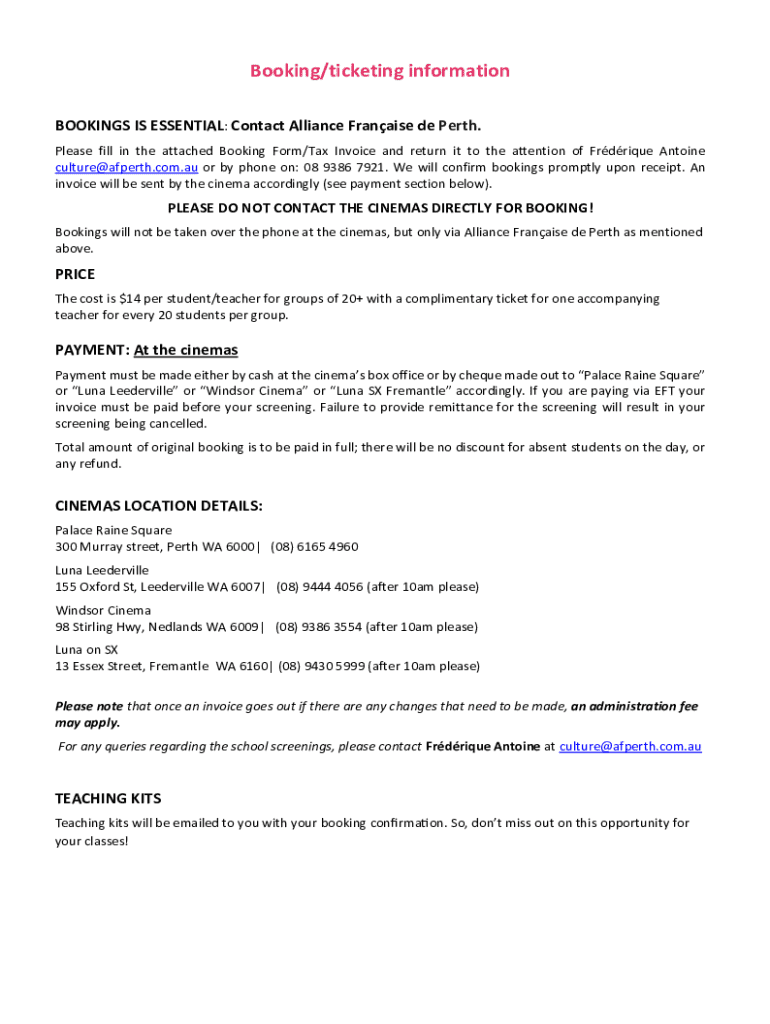 Booking/ticketing information

BOOKINGS IS ESSENTIAL: Contact Alliance Française de Perth.

Please fill in the attached Booking Form/Tax Invoice and return it to the attention of Frédérique Antoine culture@afperth.com.au or by phone on: 08 9386 7921. We will confirm bookings promptly upon receipt. An invoice will be sent by the cinema accordingly (see payment section below).

PLEASE DO NOT CONTACT THE CINEMAS DIRECTLY FOR BOOKING!

Bookings will not be taken over the phone at the cinemas, but only via Alliance Française de Perth as mentioned above.

PRICE

The cost is $14 per student/teacher for groups of 20+ with a complimentary ticket for one accompanying teacher for every 20 students per group.

PAYMENT: At the cinemas

Payment must be made either by cash at the cinema's box office or by cheque made out to "Palace Raine Square" or "Luna Leederville" or "Windsor Cinema" or "Luna SX Fremantle" accordingly. If you are paying via EFT your invoice must be paid before your screening. Failure to provide remittance for the screening will result in your screening being cancelled.

Total amount of original booking is to be paid in full; there will be no discount for absent students on the day, or any refund.

CINEMAS LOCATION DETAILS:

Palace Raine Square
300 Murray street, Perth WA 6000| (08) 6165 4960

Luna Leederville
155 Oxford St, Leederville WA 6007| (08) 9444 4056 (after 10am please)

Windsor Cinema
98 Stirling Hwy, Nedlands WA 6009| (08) 9386 3554 (after 10am please)

Luna on SX
13 Essex Street, Fremantle WA 6160| (08) 9430 5999 (after 10am please)

Please note that once an invoice goes out if there are any changes that need to be made, an administration fee may apply.

For any queries regarding the school screenings, please contact Frédérique Antoine at culture@afperth.com.au

TEACHING KITS

Teaching kits will be emailed to you with your booking confirmation. So, don't miss out on this opportunity for your classes!